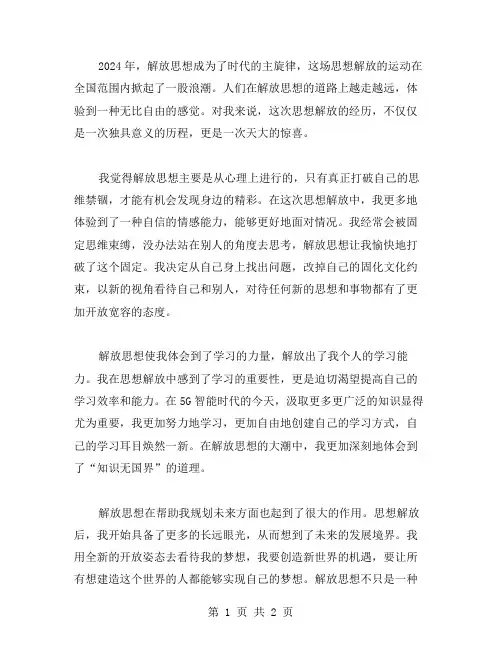 2024 年，解放思想成为了时代的主旋律，这场思想解放的运动在全国范围内掀起了一股浪潮。人们在解放思想的道路上越走越远，体验到一种无比自由的感觉。对我来说，这次思想解放的经历，不仅仅是一次独具意义的历程，更是一次天大的惊喜。

我觉得解放思想主要是从心理上进行的，只有真正打破自己的思维禁锢，才能有机会发现身边的精彩。在这次思想解放中，我更多地体验到了一种自信的情感能力，能够更好地面对情况。我经常会被固定思维束缚，没办法站在别人的角度去思考，解放思想让我愉快地打破了这个固定。我决定从自己身上找出问题，改掉自己的固化文化约束，以新的视角看待自己和别人，对待任何新的思想和事物都有了更加开放宽容的态度。

解放思想使我体会到了学习的力量，解放出了我个人的学习能力。我在思想解放中感到了学习的重要性，更是迫切渴望提高自己的学习效率和能力。在 5G 智能时代的今天，汲取更多更广泛的知识显得尤为重要，我更加努力地学习，更加自由地创建自己的学习方式，自己的学习耳目焕然一新。在解放思想的大潮中，我更加深刻地体会到了“知识无国界”的道理。

解放思想在帮助我规划未来方面也起到了很大的作用。思想解放后，我开始具备了更多的长远眼光，从而想到了未来的发展境界。我用全新的开放姿态去看待我的梦想，我要创造新世界的机遇，要让所有想建造这个世界的人都能够实现自己的梦想。解放思想不只是一种

第 1 页 共 2 页